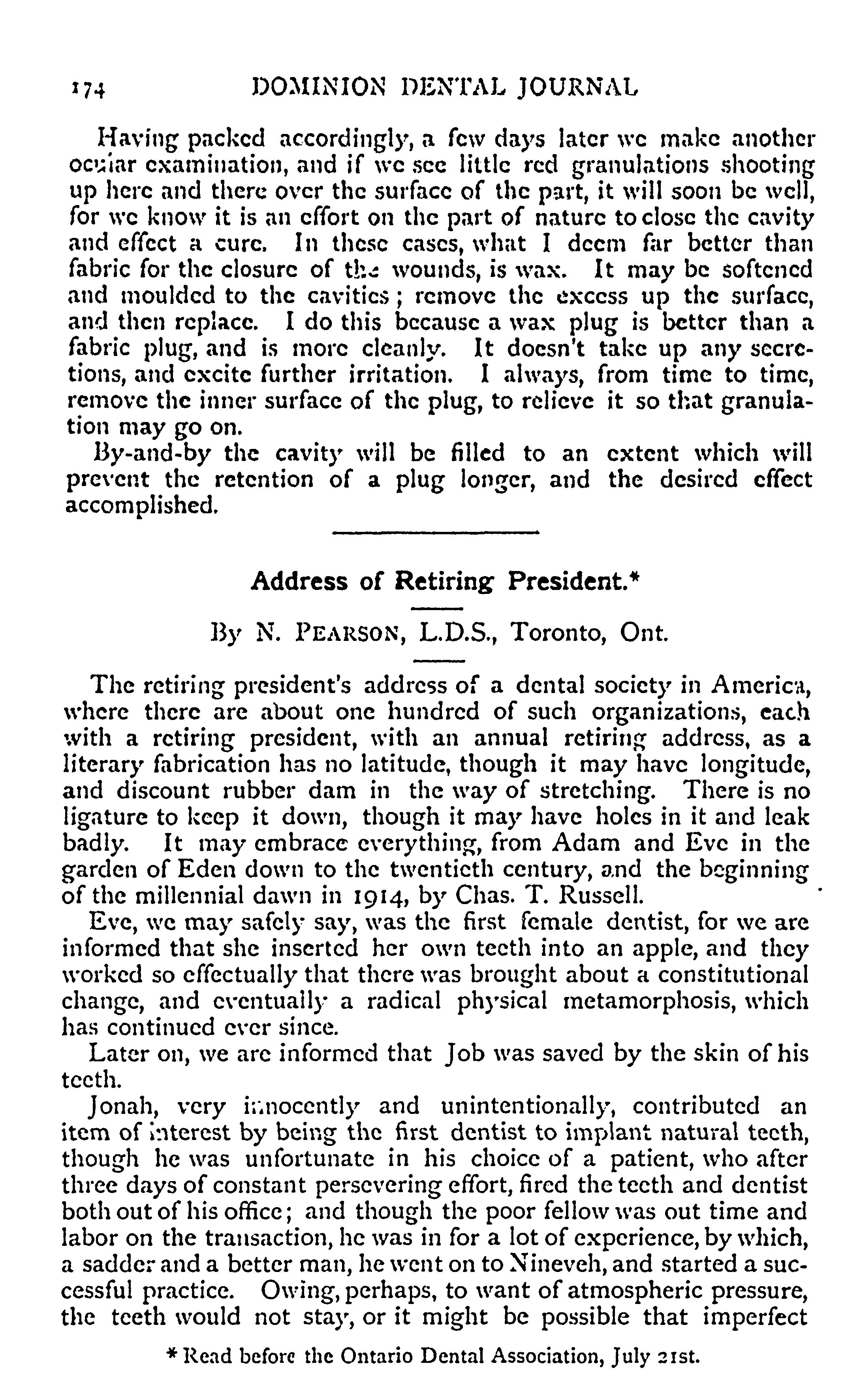 174 DOMINION DENTAL JOURNAL

Having packed accordingly, a few days later we make another ocular examination, and if we see little red granulations shooting up here and there over the surface of the part, it will soon be well, for we know it is an effort on the part of nature to close the cavity and effect a cure. In these cases, what I deem far better than fabric for the closure of the wounds, is wax. It may be softened and moulded to the cavities; remove the excess up the surface, and then replace. I do this because a wax plug is better than a fabric plug, and is more cleanly. It doesn't take up any secretions, and excite further irritation. I always, from time to time, remove the inner surface of the plug, to relieve it so that granulation may go on.

By-and-by the cavity will be filled to an extent which will prevent the retention of a plug longer, and the desired effect accomplished.

Address of Retiring President.*

By N. PEARSON, L.D.S., Toronto, Ont.

The retiring president's address of a dental society in America, where there are about one hundred of such organizations, each with a retiring president, with an annual retiring address, as a literary fabrication has no latitude, though it may have longitude, and discount rubber dam in the way of stretching. There is no ligature to keep it down, though it may have holes in it and leak badly. It may embrace everything, from Adam and Eve in the garden of Eden down to the twentieth century, and the beginning of the millennial dawn in 1914, by Chas. T. Russell.

Eve, we may safely say, was the first female dentist, for we are informed that she inserted her own teeth into an apple, and they worked so effectually that there was brought about a constitutional change, and eventually a radical physical metamorphosis, which has continued ever since.

Later on, we are informed that Job was saved by the skin of his teeth.

Jonah, very innocently and unintentionally, contributed an item of interest by being the first dentist to implant natural teeth, though he was unfortunate in his choice of a patient, who after three days of constant persevering effort, fired the teeth and dentist both out of his office; and though the poor fellow was out time and labor on the transaction, he was in for a lot of experience, by which, a sadder and a better man, he went on to Nineveh, and started a successful practice. Owing, perhaps, to want of atmospheric pressure, the teeth would not stay, or it might be possible that imperfect

* Read before the Ontario Dental Association, July 21st.